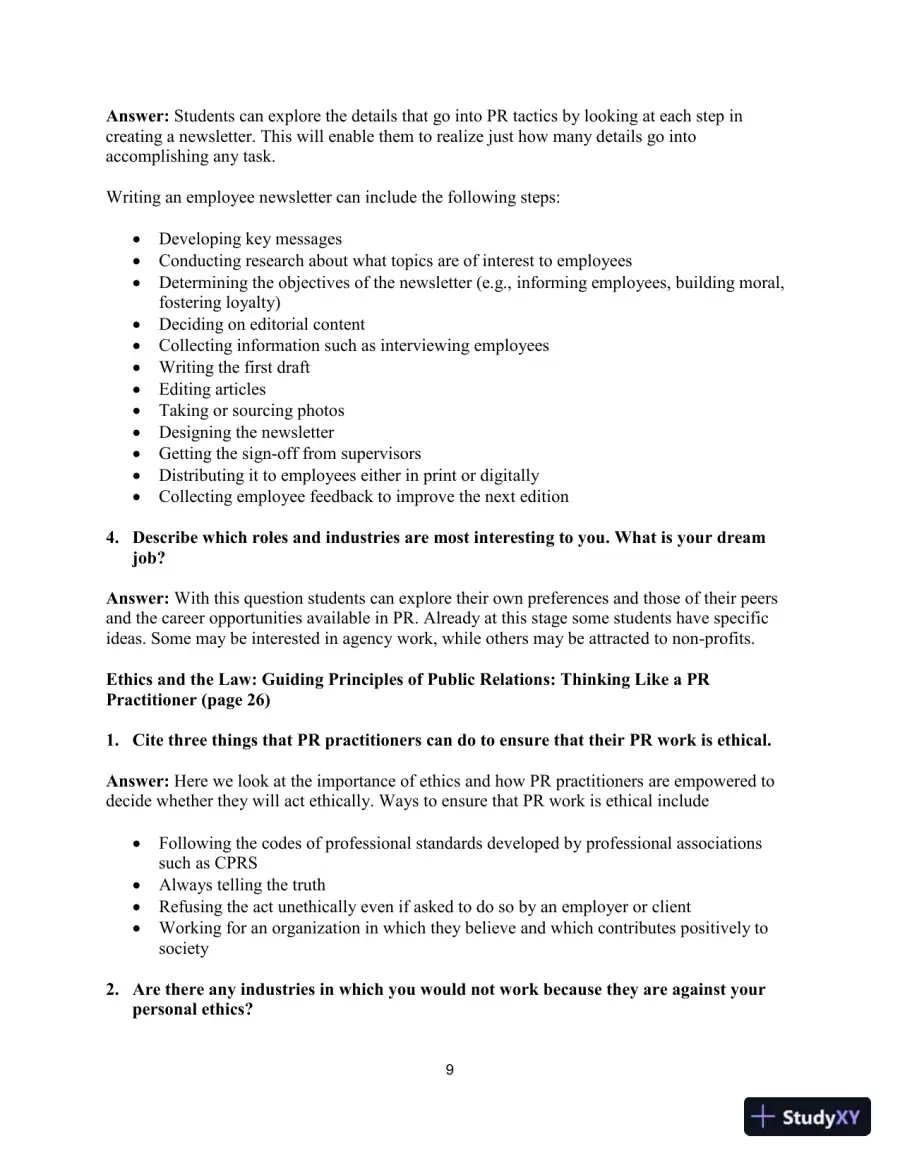 Answer: Students can explore the details that go into PR tactics by looking at each step in creating a newsletter. This will enable them to realize just how many details go into accomplishing any task.

Writing an employee newsletter can include the following steps:

• Developing key messages
• Conducting research about what topics are of interest to employees
• Determining the objectives of the newsletter (e.g., informing employees, building moral, fostering loyalty)
• Deciding on editorial content
• Collecting information such as interviewing employees
• Writing the first draft
• Editing articles
• Taking or sourcing photos
• Designing the newsletter
• Getting the sign-off from supervisors
• Distributing it to employees either in print or digitally
• Collecting employee feedback to improve the next edition

4. Describe which roles and industries are most interesting to you. What is your dream job?

Answer: With this question students can explore their own preferences and those of their peers and the career opportunities available in PR. Already at this stage some students have specific ideas. Some may be interested in agency work, while others may be attracted to non-profits.

Ethics and the Law: Guiding Principles of Public Relations: Thinking Like a PR Practitioner (page 26)

1. Cite three things that PR practitioners can do to ensure that their PR work is ethical.

Answer: Here we look at the importance of ethics and how PR practitioners are empowered to decide whether they will act ethically. Ways to ensure that PR work is ethical include

• Following the codes of professional standards developed by professional associations such as CPRS
• Always telling the truth
• Refusing the act unethically even if asked to do so by an employer or client
• Working for an organization in which they believe and which contributes positively to society

2. Are there any industries in which you would not work because they are against your personal ethics?

9

StudyXY